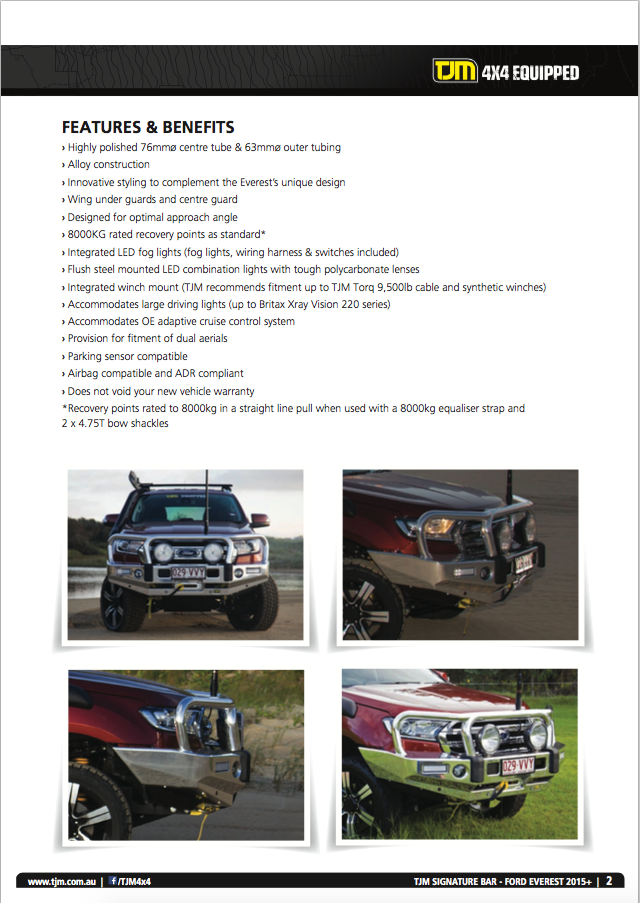 TJM 4X4 EQUIPPED

FEATURES & BENEFITS

› Highly polished 76mmø centre tube & 63mmø outer tubing
› Alloy construction
› Innovative styling to complement the Everest's unique design
› Wing under guards and centre guard
› Designed for optimal approach angle
› 8000KG rated recovery points as standard*
› Integrated LED fog lights (fog lights, wiring harness & switches included)
› Flush steel mounted LED combination lights with tough polycarbonate lenses
› Integrated winch mount (TJM recommends fitment up to TJM Torq 9,500lb cable and synthetic winches)
› Accommodates large driving lights (up to Britax Xray Vision 220 series)
› Accommodates OE adaptive cruise control system
› Provision for fitment of dual aerials
› Parking sensor compatible
› Airbag compatible and ADR compliant
› Does not void your new vehicle warranty
*Recovery points rated to 8000kg in a straight line pull when used with a 8000kg equaliser strap and 2 x 4.75T bow shackles

029·VVY

029·VVY

www.tjm.com.au | /TJM4x4

TJM SIGNATURE BAR - FORD EVEREST 2015+ | 2